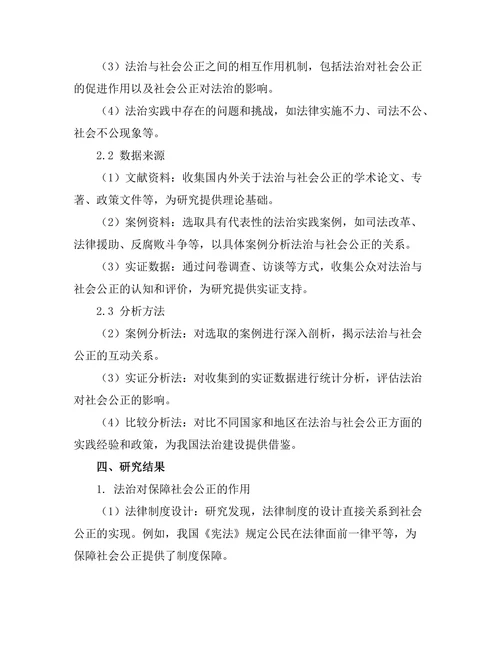 （3）法治与社会公正之间的相互作用机制，包括法治对社会公正的促进作用以及社会公正对法治的影响。

（4）法治实践中存在的问题和挑战，如法律实施不力、司法不公、社会不公现象等。

2.2 数据来源

（1）文献资料：收集国内外关于法治与社会公正的学术论文、专著、政策文件等，为研究提供理论基础。

（2）案例资料：选取具有代表性的法治实践案例，如司法改革、法律援助、反腐败斗争等，以具体案例分析法治与社会公正的关系。

（3）实证数据：通过问卷调查、访谈等方式，收集公众对法治与社会公正的认知和评价，为研究提供实证支持。

2.3 分析方法

（2）案例分析法：对选取的案例进行深入剖析，揭示法治与社会公正的互动关系。

（3）实证分析法：对收集到的实证数据进行统计分析，评估法治对社会公正的影响。

（4）比较分析法：对比不同国家和地区在法治与社会公正方面的实践经验和政策，为我国法治建设提供借鉴。

四、研究结果

1. 法治对保障社会公正的作用

（1）法律制度设计：研究发现，法律制度的设计直接关系到社会公正的实现。例如，我国《宪法》规定公民在法律面前一律平等，为保障社会公正提供了制度保障。